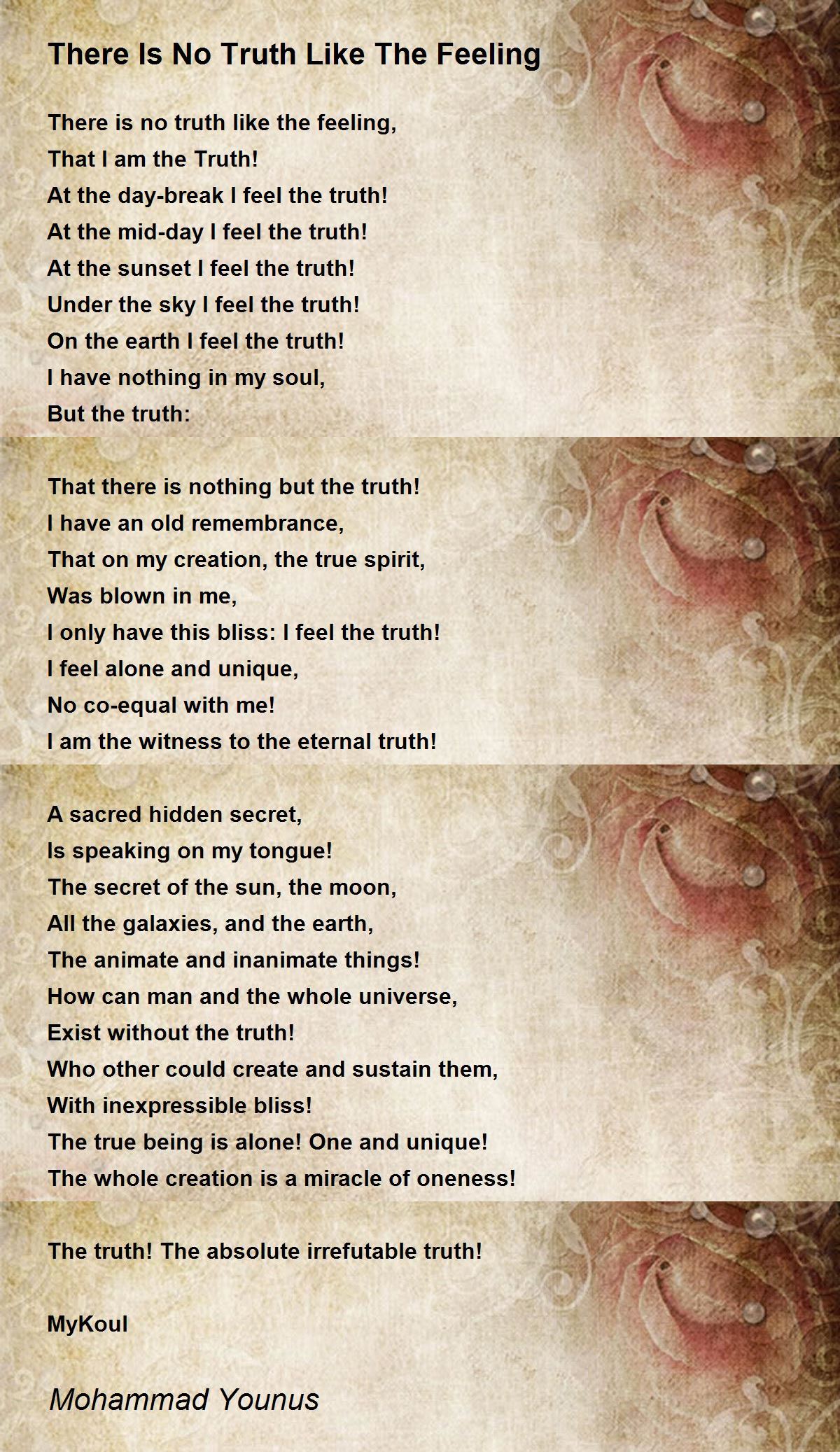 There Is No Truth Like The Feeling

There is no truth like the feeling,
That I am the Truth!
At the day-break I feel the truth!
At the mid-day I feel the truth!
At the sunset I feel the truth!
Under the sky I feel the truth!
On the earth I feel the truth!
I have nothing in my soul,
But the truth:

That there is nothing but the truth!
I have an old remembrance,
That on my creation, the true spirit,
Was blown in me,
I only have this bliss: I feel the truth!
I feel alone and unique,
No co-equal with me!
I am the witness to the eternal truth!

A sacred hidden secret,
Is speaking on my tongue!
The secret of the sun, the moon,
All the galaxies, and the earth,
The animate and inanimate things!
How can man and the whole universe,
Exist without the truth!
Who other could create and sustain them,
With inexpressible bliss!
The true being is alone! One and unique!
The whole creation is a miracle of oneness!

The truth! The absolute irrefutable truth!

MyKoul

Mohammad Younus